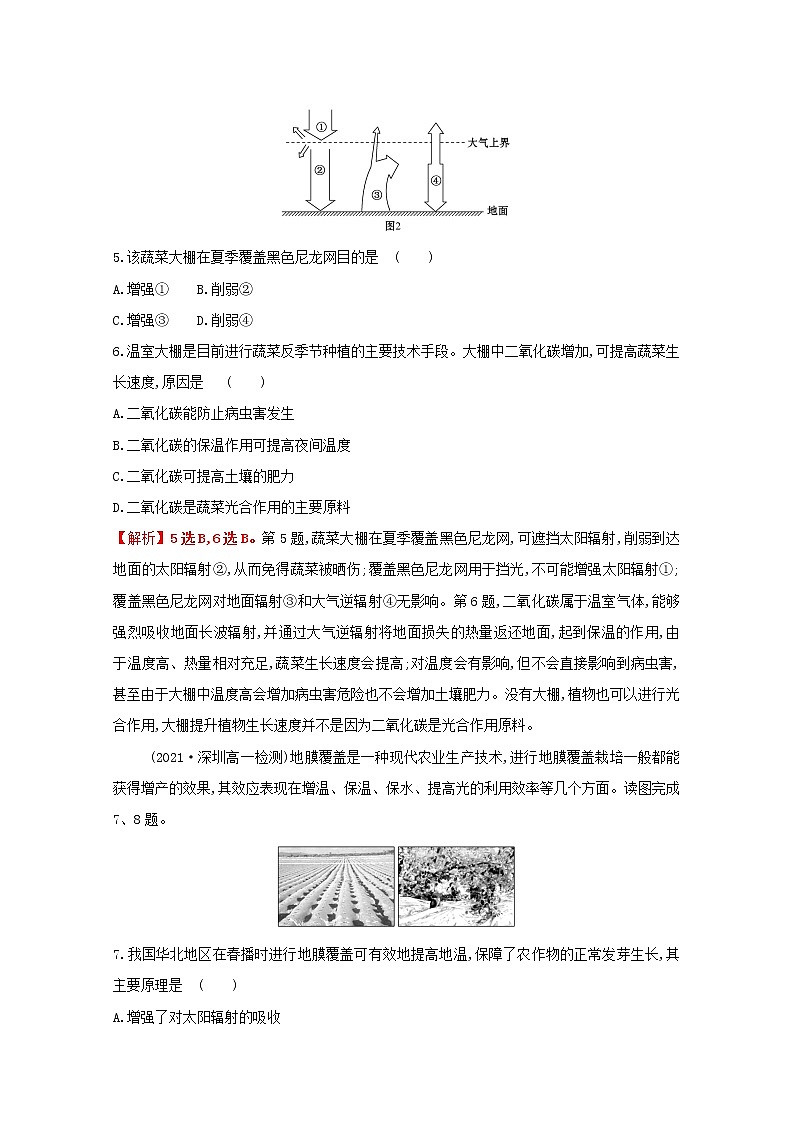 ①
②
③
④
大气上界
地面
图2

5.该蔬菜大棚在夏季覆盖黑色尼龙网目的是 （　　）

A.增强①　B.削弱②

C.增强③　D.削弱④

6.温室大棚是目前进行蔬菜反季节种植的主要技术手段。大棚中二氧化碳增加,可提高蔬菜生长速度,原因是 （　　）

A.二氧化碳能防止病虫害发生

B.二氧化碳的保温作用可提高夜间温度

C.二氧化碳可提高土壤的肥力

D.二氧化碳是蔬菜光合作用的主要原料

【解析】5选B,6选B。第5题,蔬菜大棚在夏季覆盖黑色尼龙网,可遮挡太阳辐射,削弱到达地面的太阳辐射②,从而免得蔬菜被晒伤;覆盖黑色尼龙网用于挡光,不可能增强太阳辐射①;覆盖黑色尼龙网对地面辐射③和大气逆辐射④无影响。第6题,二氧化碳属于温室气体,能够强烈吸收地面长波辐射,并通过大气逆辐射将地面损失的热量返还地面,起到保温的作用,由于温度高、热量相对充足,蔬菜生长速度会提高;对温度会有影响,但不会直接影响到病虫害,甚至由于大棚中温度高会增加病虫害危险也不会增加土壤肥力。没有大棚,植物也可以进行光合作用,大棚提升植物生长速度并不是因为二氧化碳是光合作用原料。

(2021·深圳高一检测)地膜覆盖是一种现代农业生产技术,进行地膜覆盖栽培一般都能获得增产的效果,其效应表现在增温、保温、保水、提高光的利用效率等几个方面。读图完成7、8题。

7.我国华北地区在春播时进行地膜覆盖可有效地提高地温,保障了农作物的正常发芽生长,其主要原理是 （　　）

A.增强了对太阳辐射的吸收